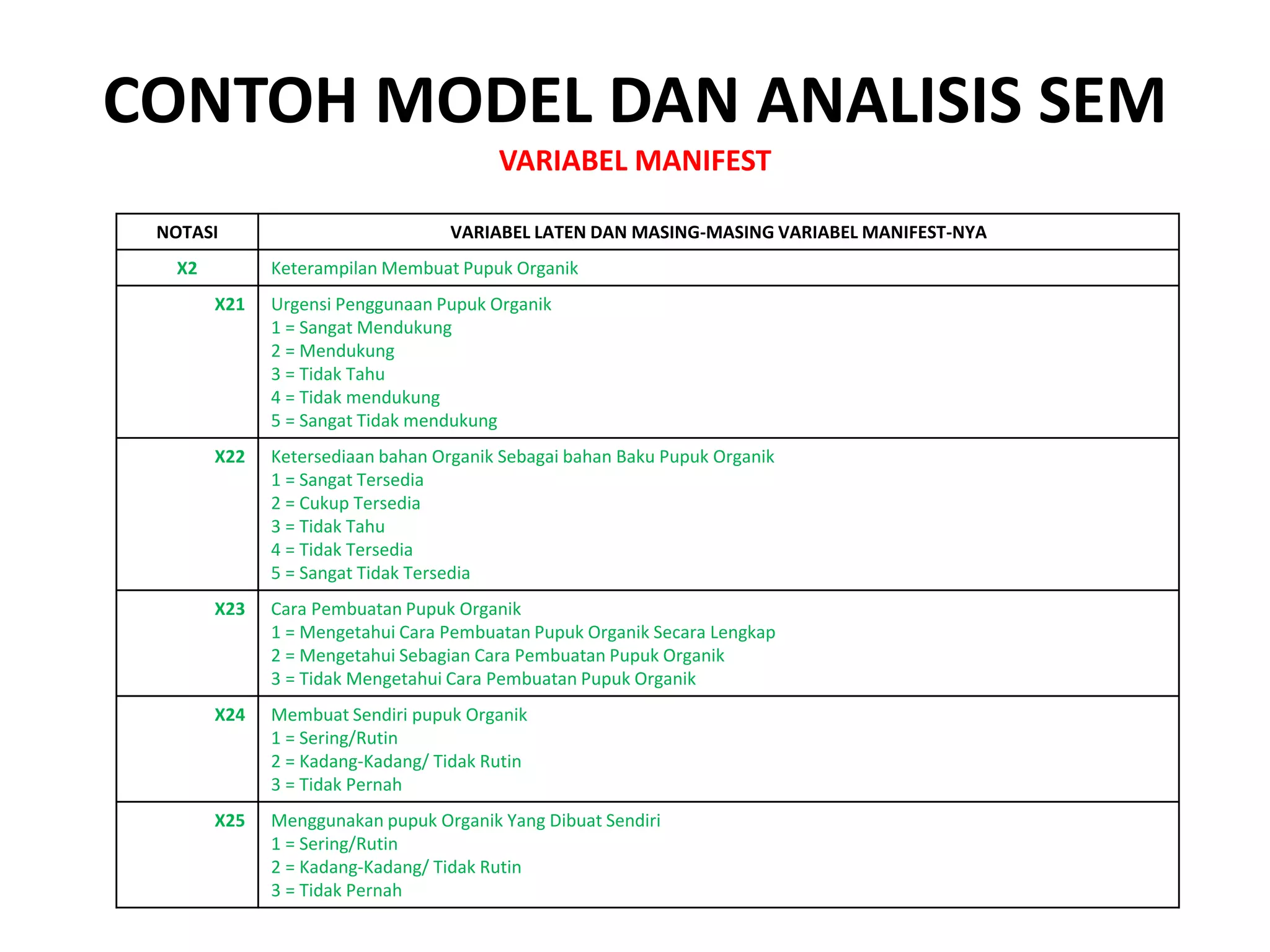 CONTOH MODEL DAN ANALISIS SEM

VARIABEL MANIFEST

| NOTASI | VARIABEL LATEN DAN MASING-MASING VARIABEL MANIFEST-NYA |
|---|---|
| X2 | Keterampilan Membuat Pupuk Organik |
| X21 | Urgensi Penggunaan Pupuk Organik<br>1 = Sangat Mendukung<br>2 = Mendukung<br>3 = Tidak Tahu<br>4 = Tidak mendukung<br>5 = Sangat Tidak mendukung |
| X22 | Ketersediaan bahan Organik Sebagai bahan Baku Pupuk Organik<br>1 = Sangat Tersedia<br>2 = Cukup Tersedia<br>3 = Tidak Tahu<br>4 = Tidak Tersedia<br>5 = Sangat Tidak Tersedia |
| X23 | Cara Pembuatan Pupuk Organik<br>1 = Mengetahui Cara Pembuatan Pupuk Organik Secara Lengkap<br>2 = Mengetahui Sebagian Cara Pembuatan Pupuk Organik<br>3 = Tidak Mengetahui Cara Pembuatan Pupuk Organik |
| X24 | Membuat Sendiri pupuk Organik<br>1 = Sering/Rutin<br>2 = Kadang-Kadang/ Tidak Rutin<br>3 = Tidak Pernah |
| X25 | Menggunakan pupuk Organik Yang Dibuat Sendiri<br>1 = Sering/Rutin<br>2 = Kadang-Kadang/ Tidak Rutin<br>3 = Tidak Pernah |